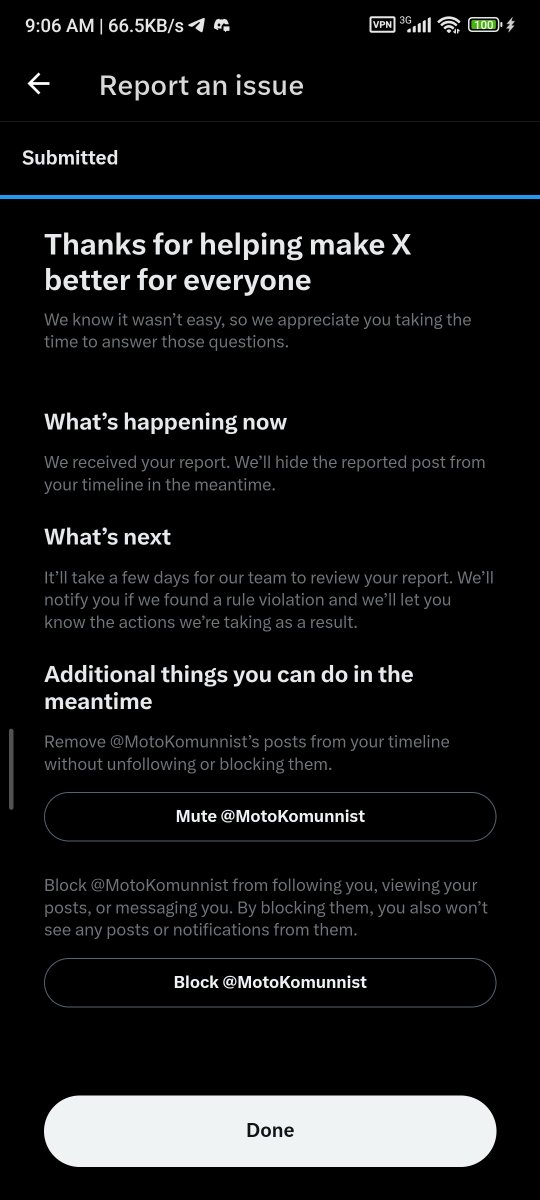 9:06 AM | 66.5KB/s VPN 3G 100

Report an issue

Submitted

Thanks for helping make X better for everyone

We know it wasn't easy, so we appreciate you taking the time to answer those questions.

What's happening now

We received your report. We'll hide the reported post from your timeline in the meantime.

What's next

It'll take a few days for our team to review your report. We'll notify you if we found a rule violation and we'll let you know the actions we're taking as a result.

Additional things you can do in the meantime

Remove @MotoKomunnist's posts from your timeline without unfollowing or blocking them.

Mute @MotoKomunnist

Block @MotoKomunnist from following you, viewing your posts, or messaging you. By blocking them, you also won't see any posts or notifications from them.

Block @MotoKomunnist

Done